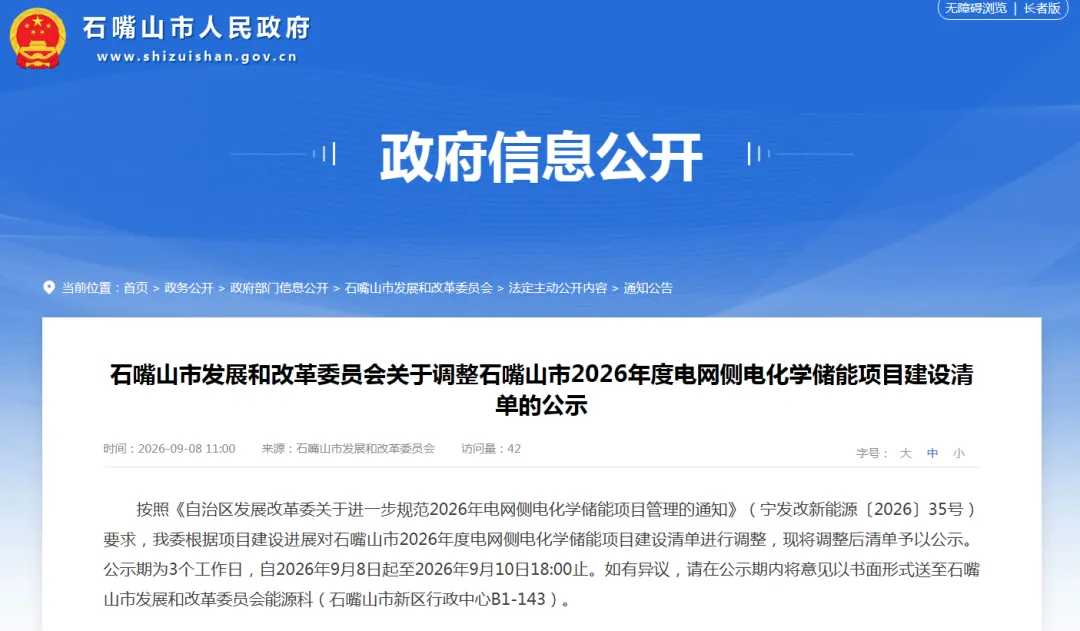 石嘴山市人民政府
www.shizuishan.gov.cn

无障碍浏览 | 长者版

政府信息公开

当前位置：首页 > 政务公开 > 政府部门信息公开 > 石嘴山市发展和改革委员会 > 法定主动公开内容 > 通知公告

石嘴山市发展和改革委员会关于调整石嘴山市2026年度电网侧电化学储能项目建设清单的公示

时间：2026-09-08 11:00 来源：石嘴山市发展和改革委员会 访问量：42

字号： 大 中 小

按照《自治区发展改革委关于进一步规范2026年电网侧电化学储能项目管理的通知》（宁发改新能源〔2026〕35号）要求，我委根据项目建设进展对石嘴山市2026年度电网侧电化学储能项目建设清单进行调整，现将调整后清单予以公示。公示期为3个工作日，自2026年9月8日起至2026年9月10日18:00止。如有异议，请在公示期内将意见以书面形式送至石嘴山市发展和改革委员会能源科（石嘴山市新区行政中心B1-143）。